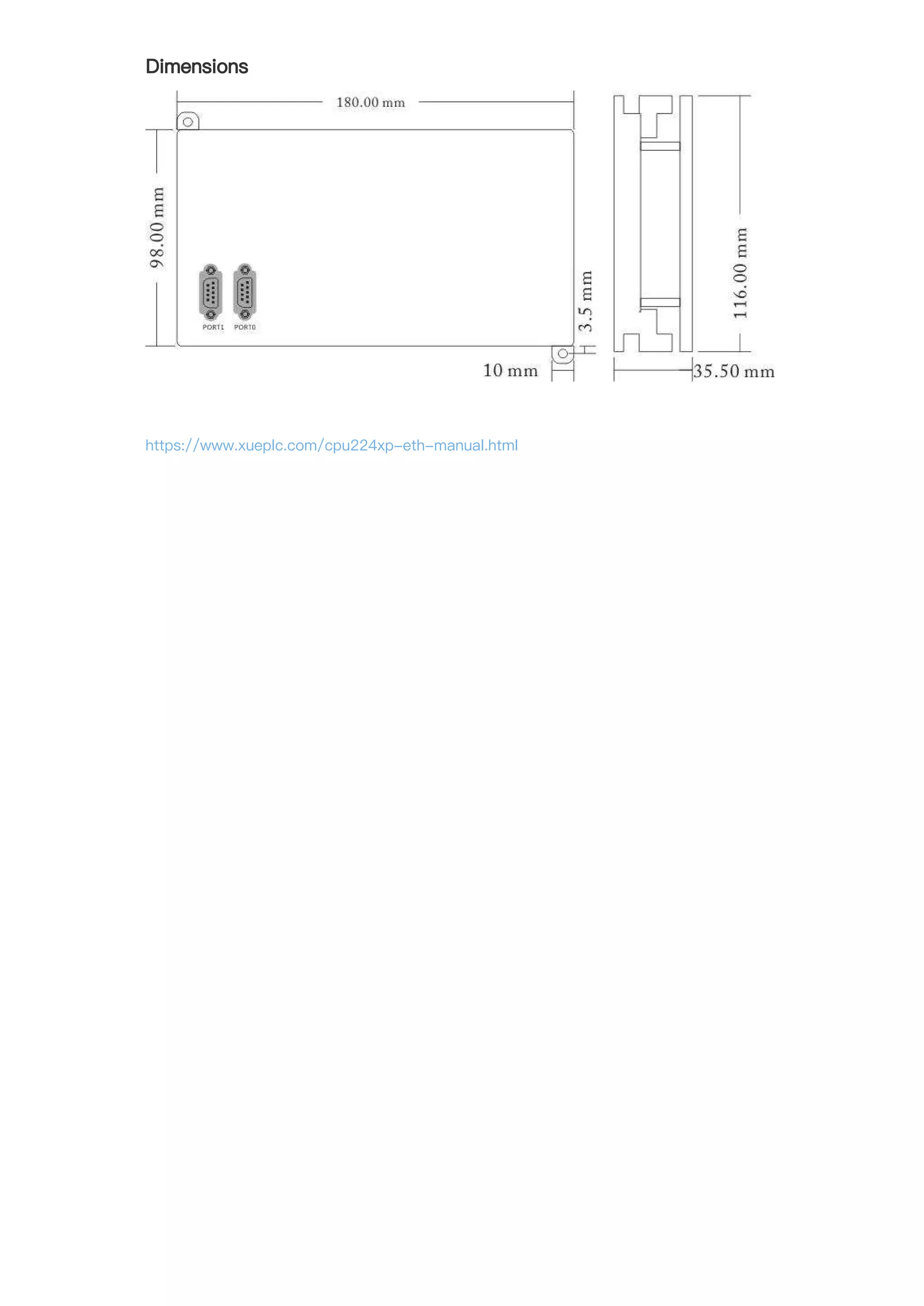 Dimensions

180.00 mm

98.00 mm

PORT1 PORT0

3.5 mm

10 mm

116.00 mm

35.50 mm

https://www.xueplc.com/cpu224xp-eth-manual.html